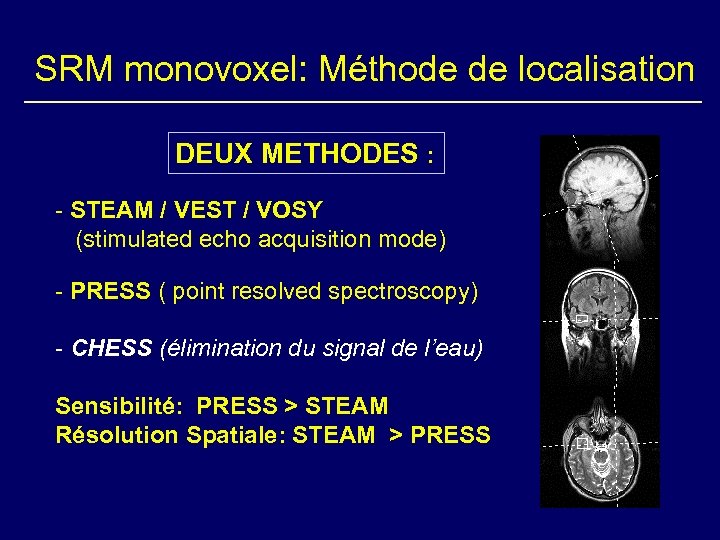 SRM monovoxel: Méthode de localisation

DEUX METHODES :

- STEAM / VEST / VOSY
(stimulated echo acquisition mode)

- PRESS ( point resolved spectroscopy)

- CHESS (élimination du signal de l'eau)

Sensibilité: PRESS > STEAM
Résolution Spatiale: STEAM > PRESS